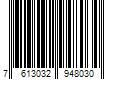 7 613032 948030